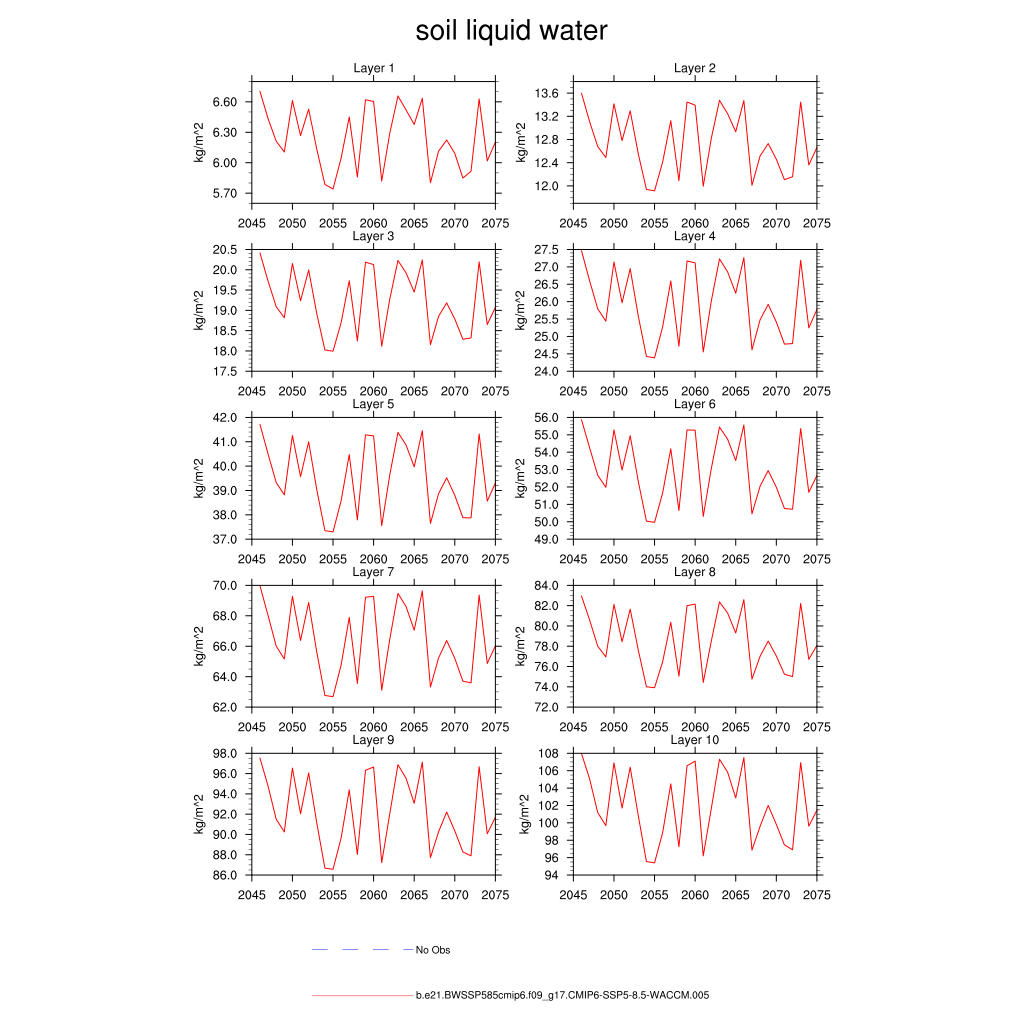 soil liquid water

Layer 1
kg/m^2
6.60
6.30
6.00
5.70
2045 2050 2055 2060 2065 2070 2075

Layer 2
kg/m^2
13.6
13.2
12.8
12.4
12.0
2045 2050 2055 2060 2065 2070 2075

Layer 3
kg/m^2
20.5
20.0
19.5
19.0
18.5
18.0
17.5
2045 2050 2055 2060 2065 2070 2075

Layer 4
kg/m^2
27.5
27.0
26.5
26.0
25.5
25.0
24.5
24.0
2045 2050 2055 2060 2065 2070 2075

Layer 5
kg/m^2
42.0
41.0
40.0
39.0
38.0
37.0
2045 2050 2055 2060 2065 2070 2075

Layer 6
kg/m^2
56.0
55.0
54.0
53.0
52.0
51.0
50.0
49.0
2045 2050 2055 2060 2065 2070 2075

Layer 7
kg/m^2
70.0
68.0
66.0
64.0
62.0
2045 2050 2055 2060 2065 2070 2075

Layer 8
kg/m^2
84.0
82.0
80.0
78.0
76.0
74.0
72.0
2045 2050 2055 2060 2065 2070 2075

Layer 9
kg/m^2
98.0
96.0
94.0
92.0
90.0
88.0
86.0
2045 2050 2055 2060 2065 2070 2075

Layer 10
kg/m^2
108
106
104
102
100
98
96
94
2045 2050 2055 2060 2065 2070 2075

No Obs

b.e21.BWSSP585cmip6.f09_g17.CMIP6-SSP5-8.5-WACCM.005